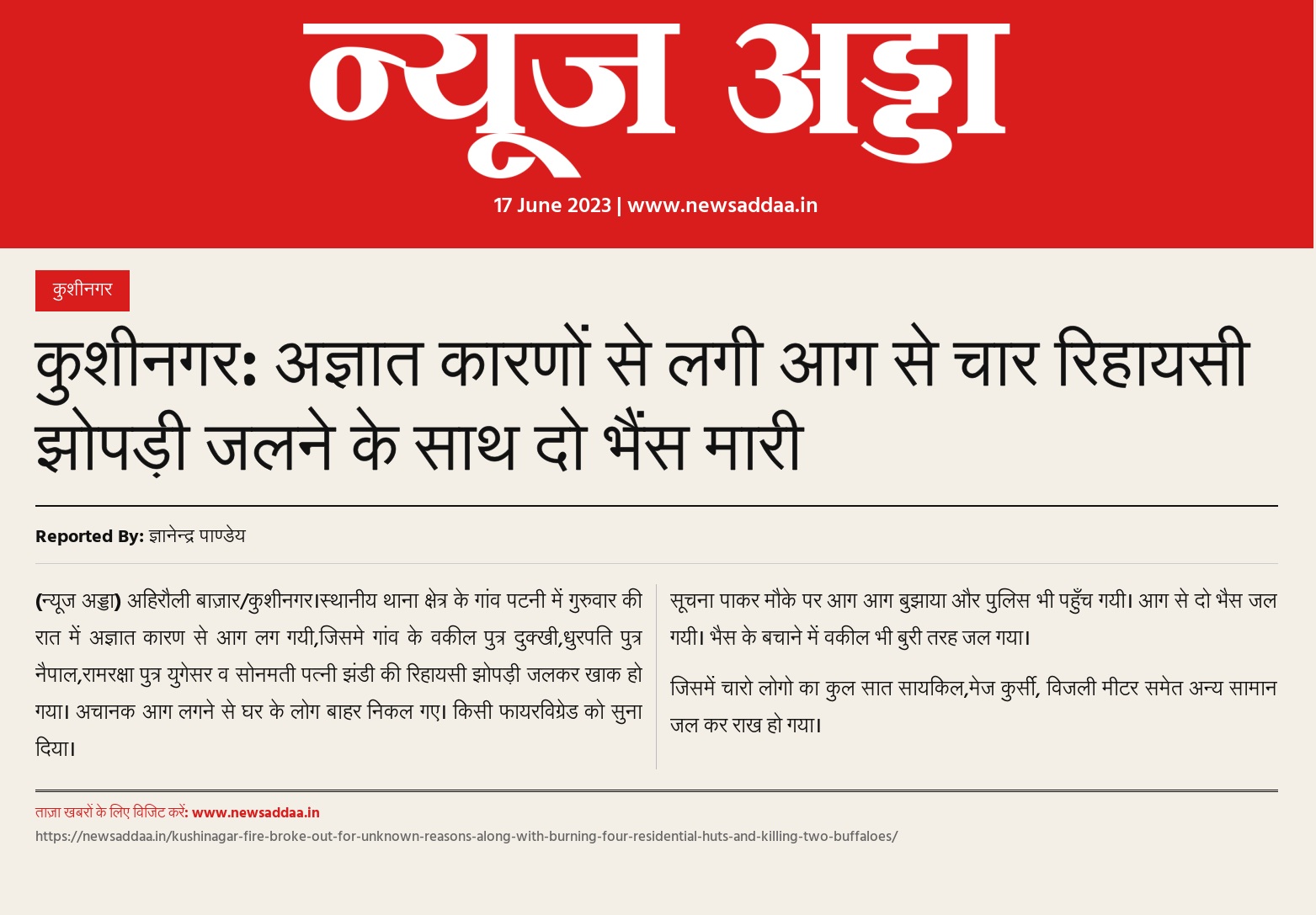 न्यूज अड्डा

17 June 2023 | www.newsaddaa.in

कुशीनगर

कुशीनगर: अज्ञात कारणों से लगी आग से चार रिहायसी झोपड़ी जलने के साथ दो भैंस मारी

Reported By: ज्ञानेन्द्र पाण्डेय

(न्यूज अड्डा) अहिरौली बाज़ार/कुशीनगर।स्थानीय थाना क्षेत्र के गांव पटनी में गुरुवार की रात में अज्ञात कारण से आग लग गयी,जिसमे गांव के वकील पुत्र दुक्खी,धुरपति पुत्र नैपाल,रामरक्षा पुत्र युगेसर व सोनमती पत्नी झंडी की रिहायसी झोपड़ी जलकर खाक हो गया। अचानक आग लगने से घर के लोग बाहर निकल गए। किसी फायरविग्रेड को सुना दिया।

सूचना पाकर मौके पर आग आग बुझाया और पुलिस भी पहुँच गयी। आग से दो भैस जल गयी। भैस के बचाने में वकील भी बुरी तरह जल गया।

जिसमें चारो लोगो का कुल सात सायकिल,मेज कुर्सी, विजली मीटर समेत अन्य सामान जल कर राख हो गया।

ताज़ा खबरों के लिए विजिट करें: www.newsaddaa.in
https://newsaddaa.in/kushinagar-fire-broke-out-for-unknown-reasons-along-with-burning-four-residential-huts-and-killing-two-buffaloes/